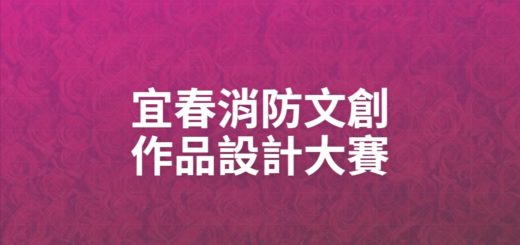 宜春消防文創
作品設計大賽